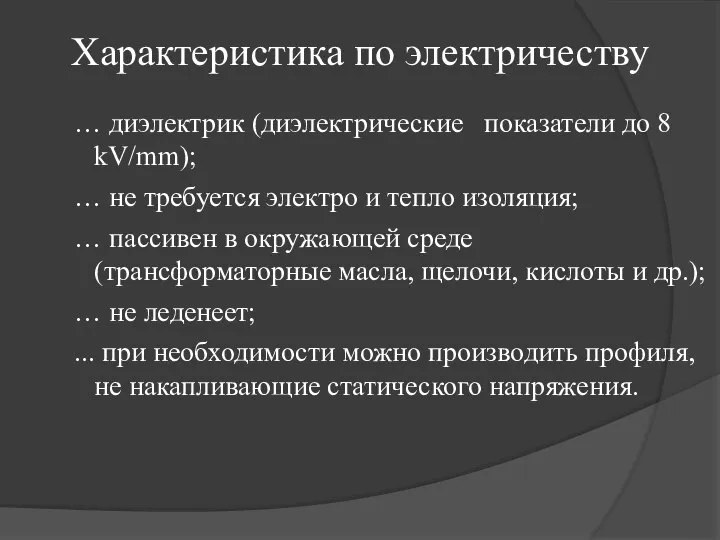 Характеристика по электричеству

… диэлектрик (диэлектрические показатели до 8 kV/mm);

… не требуется электро и тепло изоляция;

… пассивен в окружающей среде (трансформаторные масла, щелочи, кислоты и др.);

… не леденеет;

... при необходимости можно производить профиля, не накапливающие статического напряжения.